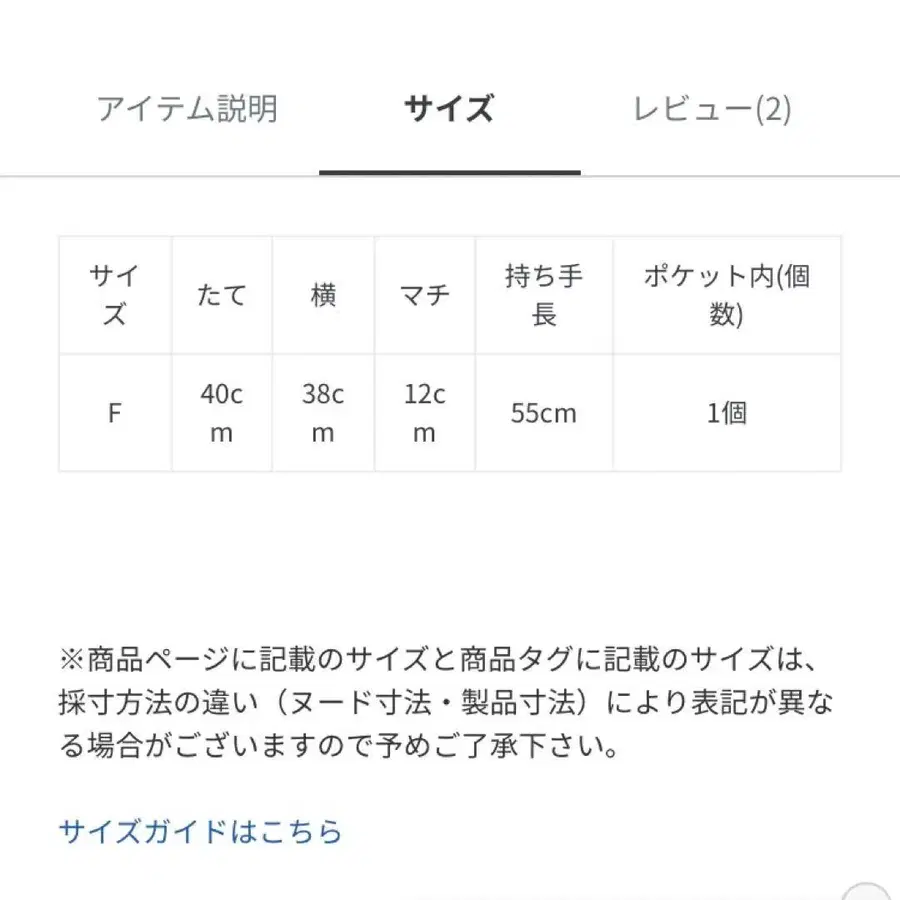 アイテム説明　サイズ　レビュー(2)

| サイズ | たて | 横 | マチ | 持ち手長 | ポケット内(個数) |
|---|---|---|---|---|---|
| F | 40cm | 38cm | 12cm | 55cm | 1個 |

※商品ページに記載のサイズと商品タグに記載のサイズは、採寸方法の違い（ヌード寸法・製品寸法）により表記が異なる場合がございますので予めご了承下さい。

サイズガイドはこちら